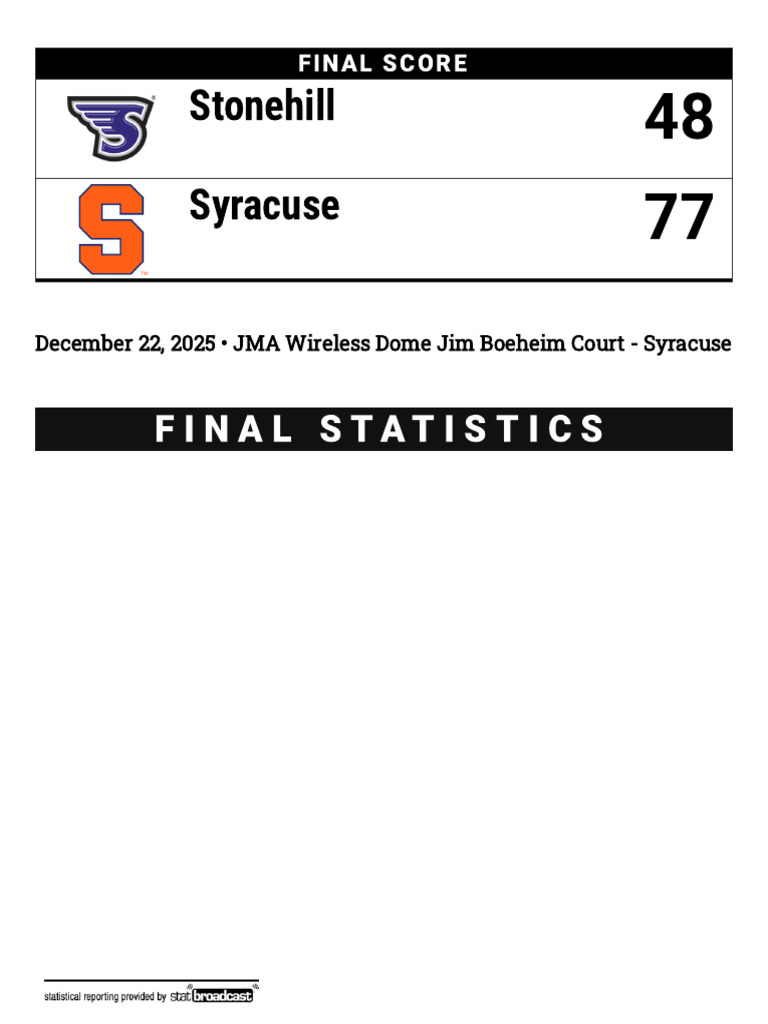 FINAL SCORE

Stonehill
48

Syracuse
77

December 22, 2025 • JMA Wireless Dome Jim Boeheim Court - Syracuse

FINAL STATISTICS

statistical reporting provided by statbroadcast